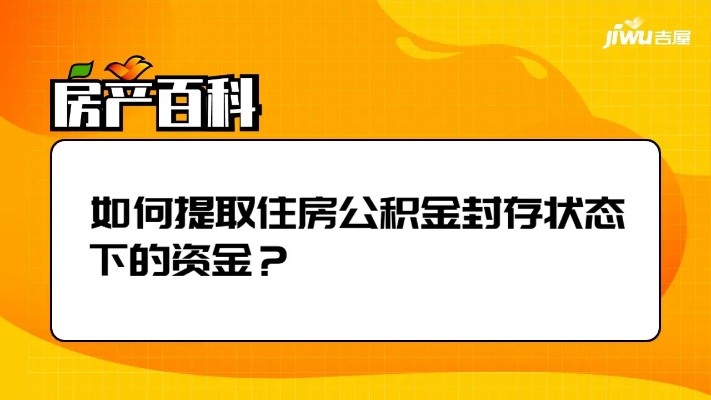 jiwu吉屋

房产百科

如何提取住房公积金封存状态下的资金？